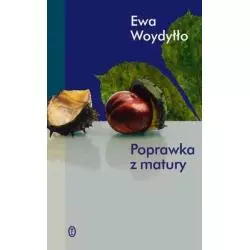 Ewa
Woydyłło

Poprawka
z matury